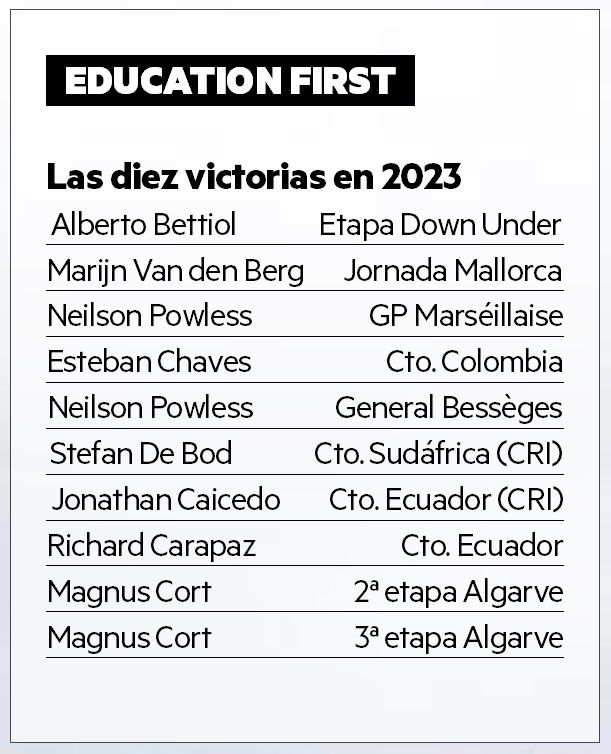 EDUCATION FIRST

Las diez victorias en 2023

| | |
|---|---|
| Alberto Bettiol | Etapa Down Under |
| Marijn Van den Berg | Jornada Mallorca |
| Neilson Powless | GP Marséillaise |
| Esteban Chaves | Cto. Colombia |
| Neilson Powless | General Bessèges |
| Stefan De Bod | Cto. Sudáfrica (CRI) |
| Jonathan Caicedo | Cto. Ecuador (CRI) |
| Richard Carapaz | Cto. Ecuador |
| Magnus Cort | 2ª etapa Algarve |
| Magnus Cort | 3ª etapa Algarve |